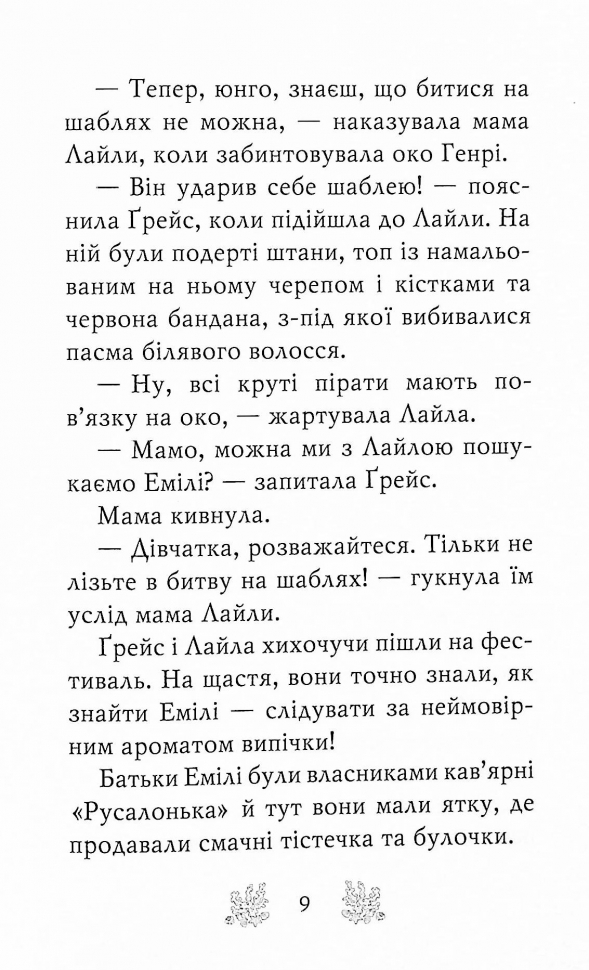 — Тепер, юнго, знаєш, що битися на шаблях не можна, — наказувала мама Лайли, коли забинтовувала око Генрі.

— Він ударив себе шаблею! — пояснила Ґрейс, коли підійшла до Лайли. На ній були подерті штани, топ із намальованим на ньому черепом і кістками та червона бандана, з-під якої вибивалися пасма білявого волосся.

— Ну, всі круті пірати мають пов'язку на око, — жартувала Лайла.

— Мамо, можна ми з Лайлою пошукаємо Емілі? — запитала Ґрейс.

Мама кивнула.

— Дівчатка, розважайтеся. Тільки не лізьте в битву на шаблях! — гукнула їм услід мама Лайли.

Ґрейс і Лайла хихочучи пішли на фестиваль. На щастя, вони точно знали, як знайти Емілі — слідувати за неймовірним ароматом випічки!

Батьки Емілі були власниками кав'ярні «Русалонька» й тут вони мали ятку, де продавали смачні тістечка та булочки.

9